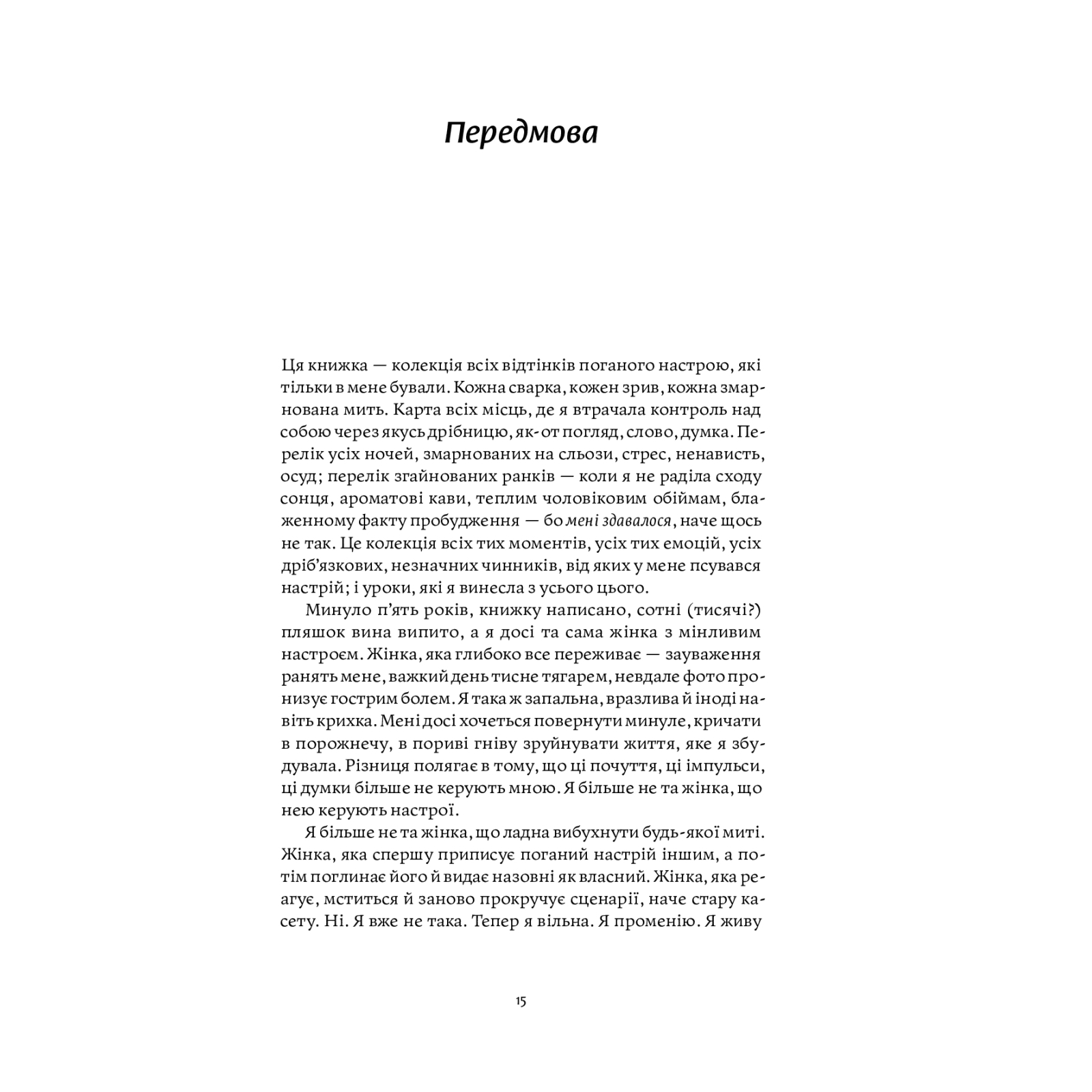 Передмова

Ця книжка — колекція всіх відтінків поганого настрою, які тільки в мене бували. Кожна сварка, кожен зрив, кожна змарнована мить. Карта всіх місць, де я втрачала контроль над собою через якусь дрібницю, як-от погляд, слово, думка. Перелік усіх ночей, змарнованих на сльози, стрес, ненависть, осуд; перелік згайнованих ранків — коли я не раділа сходу сонця, ароматові кави, теплим чоловіковим обіймам, блаженному факту пробудження — бо мені здавалося, наче щось не так. Це колекція всіх тих моментів, усіх тих емоцій, усіх дріб'язкових, незначних чинників, від яких у мене псувався настрій; і уроки, які я винесла з усього цього.

Минуло п'ять років, книжку написано, сотні (тисячі?) пляшок вина випито, а я досі та сама жінка з мінливим настроєм. Жінка, яка глибоко все переживає — зауваження ранять мене, важкий день тисне тягарем, невдале фото пронизує гострим болем. Я така ж запальна, вразлива й іноді навіть крихка. Мені досі хочеться повернути минуле, кричати в порожнечу, в пориві гніву зруйнувати життя, яке я збудувала. Різниця полягає в тому, що ці почуття, ці імпульси, ці думки більше не керують мною. Я більше не та жінка, що нею керують настрої.

Я більше не та жінка, що ладна вибухнути будь-якої миті. Жінка, яка спершу приписує поганий настрій іншим, а потім поглинає його й видає назовні як власний. Жінка, яка реагує, мститься й заново прокручує сценарії, наче стару касету. Ні. Я вже не така. Тепер я вільна. Я променію. Я живу

15